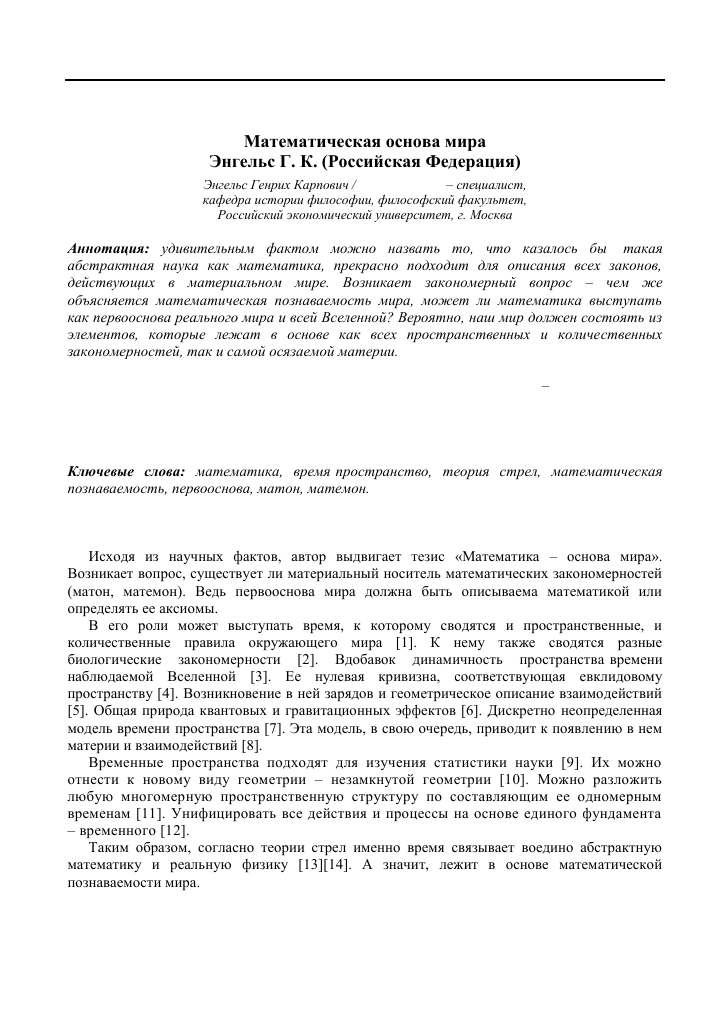 Математическая основа мира
Энгельс Г. К. (Российская Федерация)

Энгельс Генрих Карпович / – специалист, кафедра истории философии, философский факультет, Российский экономический университет, г. Москва

Аннотация: удивительным фактом можно назвать то, что казалось бы такая абстрактная наука как математика, прекрасно подходит для описания всех законов, действующих в материальном мире. Возникает закономерный вопрос – чем же объясняется математическая познаваемость мира, может ли математика выступать как первооснова реального мира и всей Вселенной? Вероятно, наш мир должен состоять из элементов, которые лежат в основе как всех пространственных и количественных закономерностей, так и самой осязаемой материи.

–

Ключевые слова: математика, время пространство, теория стрел, математическая познаваемость, первооснова, матон, матемон.

Исходя из научных фактов, автор выдвигает тезис «Математика – основа мира». Возникает вопрос, существует ли материальный носитель математических закономерностей (матон, матемон). Ведь первооснова мира должна быть описываема математикой или определять ее аксиомы.

В его роли может выступать время, к которому сводятся и пространственные, и количественные правила окружающего мира [1]. К нему также сводятся разные биологические закономерности [2]. Вдобавок динамичность пространства времени наблюдаемой Вселенной [3]. Ее нулевая кривизна, соответствующая евклидовому пространству [4]. Возникновение в ней зарядов и геометрическое описание взаимодействий [5]. Общая природа квантовых и гравитационных эффектов [6]. Дискретно неопределенная модель времени пространства [7]. Эта модель, в свою очередь, приводит к появлению в нем материи и взаимодействий [8].

Временные пространства подходят для изучения статистики науки [9]. Их можно отнести к новому виду геометрии – незамкнутой геометрии [10]. Можно разложить любую многомерную пространственную структуру по составляющим ее одномерным временам [11]. Унифицировать все действия и процессы на основе единого фундамента – временного [12].

Таким образом, согласно теории стрел именно время связывает воедино абстрактную математику и реальную физику [13][14]. А значит, лежит в основе математической познаваемости мира.